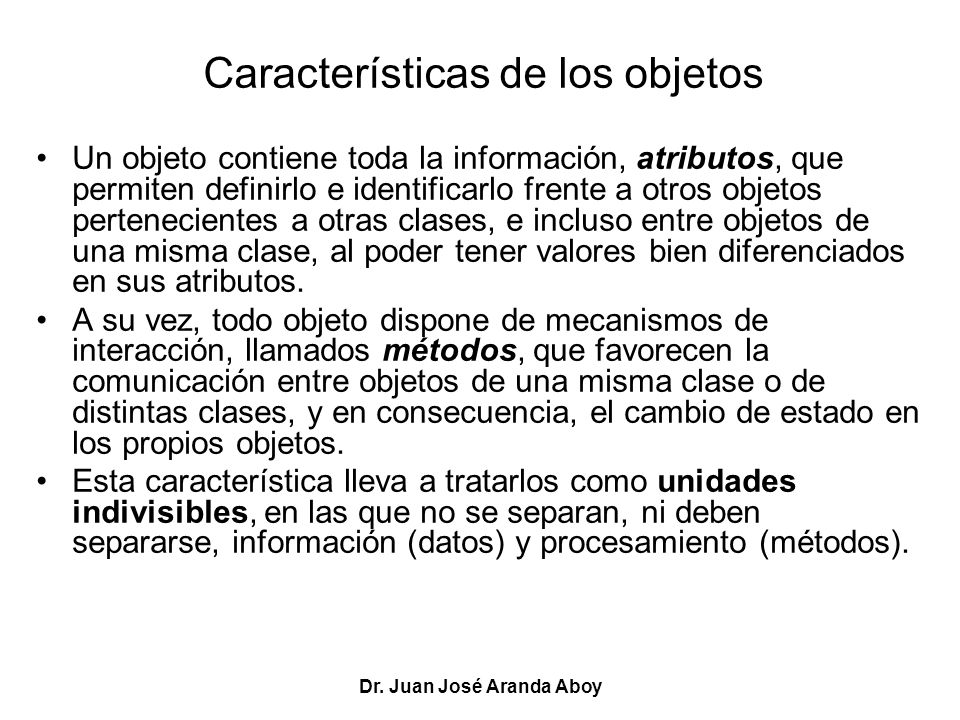 Características de los objetos

• Un objeto contiene toda la información, atributos, que permiten definirlo e identificarlo frente a otros objetos pertenecientes a otras clases, e incluso entre objetos de una misma clase, al poder tener valores bien diferenciados en sus atributos.

• A su vez, todo objeto dispone de mecanismos de interacción, llamados métodos, que favorecen la comunicación entre objetos de una misma clase o de distintas clases, y en consecuencia, el cambio de estado en los propios objetos.

• Esta característica lleva a tratarlos como unidades indivisibles, en las que no se separan, ni deben separarse, información (datos) y procesamiento (métodos).

Dr. Juan José Aranda Aboy